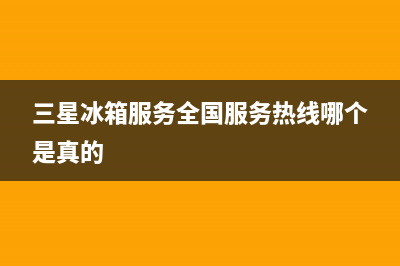 三星冰箱服务全国服务热线哪个是真的